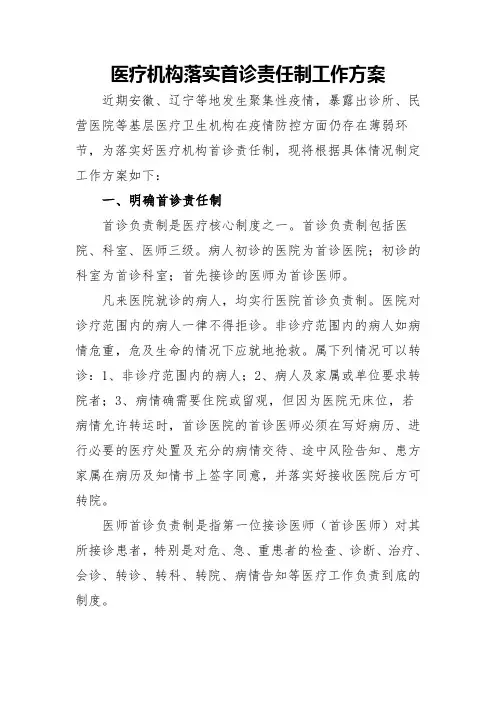 医疗机构落实首诊责任制工作方案

近期安徽、辽宁等地发生聚集性疫情，暴露出诊所、民营医院等基层医疗卫生机构在疫情防控方面仍存在薄弱环节，为落实好医疗机构首诊责任制，现将根据具体情况制定工作方案如下：

一、明确首诊责任制

首诊负责制是医疗核心制度之一。首诊负责制包括医院、科室、医师三级。病人初诊的医院为首诊医院；初诊的科室为首诊科室；首先接诊的医师为首诊医师。

凡来医院就诊的病人，均实行医院首诊负责制。医院对诊疗范围内的病人一律不得拒诊。非诊疗范围内的病人如病情危重，危及生命的情况下应就地抢救。属下列情况可以转诊：1、非诊疗范围内的病人；2、病人及家属或单位要求转院者；3、病情确需要住院或留观，但因为医院无床位，若病情允许转运时，首诊医院的首诊医师必须在写好病历、进行必要的医疗处置及充分的病情交待、途中风险告知、患方家属在病历及知情书上签字同意，并落实好接收医院后方可转院。

医师首诊负责制是指第一位接诊医师（首诊医师）对其所接诊患者，特别是对危、急、重患者的检查、诊断、治疗、会诊、转诊、转科、转院、病情告知等医疗工作负责到底的制度。